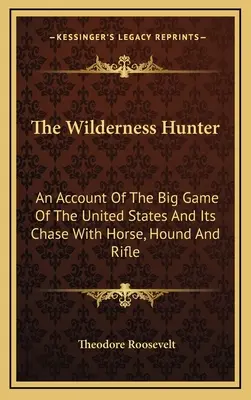 —KESSINGER'S LEGACY REPRINTS—

The Wilderness Hunter

An Account Of The Big Game Of The United States And Its Chase With Horse, Hound And Rifle

Theodore Roosevelt